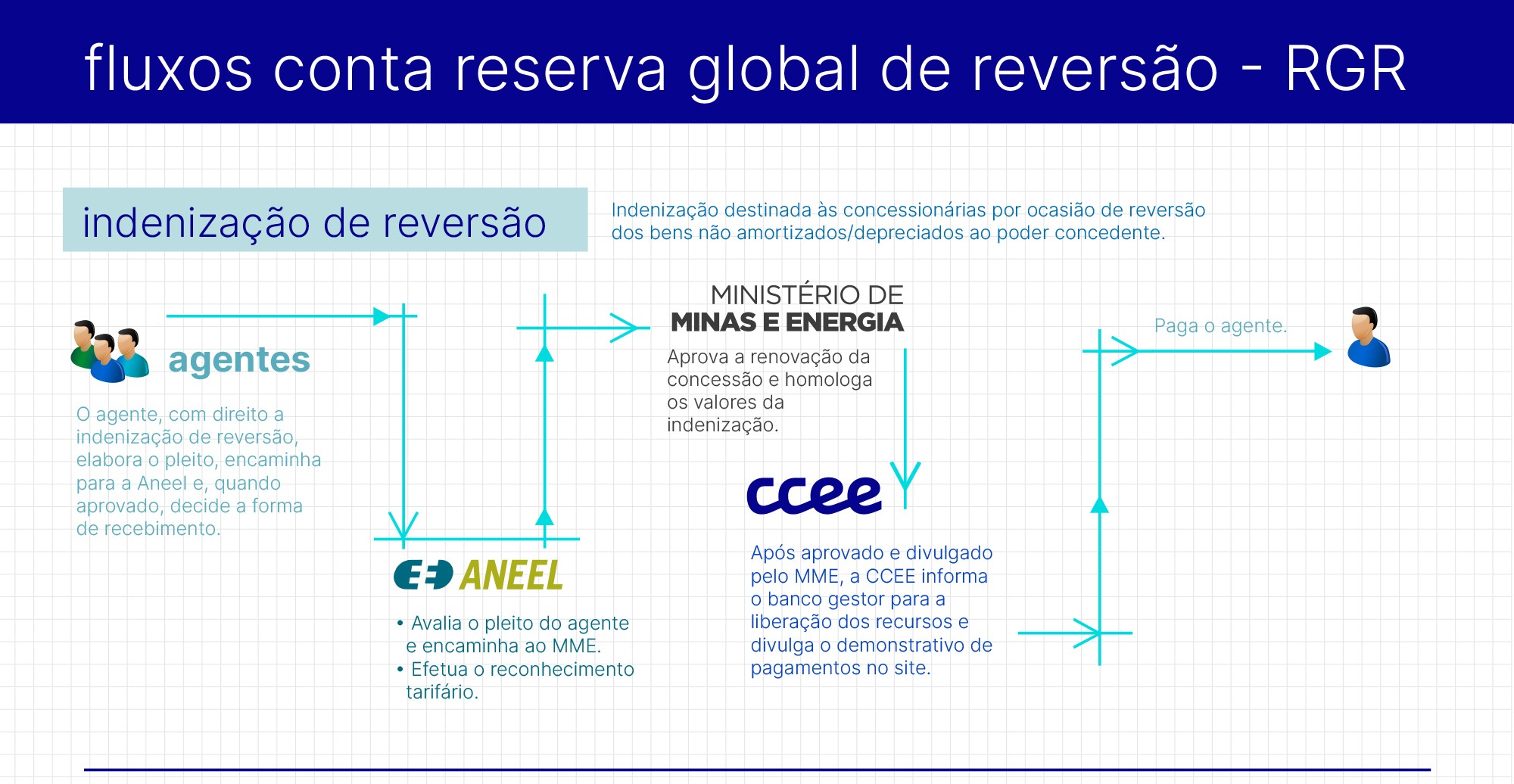 fluxos conta reserva global de reversão - RGR

indenização de reversão

Indenização destinada às concessionárias por ocasião de reversão dos bens não amortizados/depreciados ao poder concedente.

agentes

O agente, com direito a indenização de reversão, elabora o pleito, encaminha para a Aneel e, quando aprovado, decide a forma de recebimento.

ANEEL

• Avalia o pleito do agente e encaminha ao MME.
• Efetua o reconhecimento tarifário.

MINISTÉRIO DE
MINAS E ENERGIA

Aprova a renovação da concessão e homologa os valores da indenização.

ccee

Após aprovado e divulgado pelo MME, a CCEE informa o banco gestor para a liberação dos recursos e divulga o demonstrativo de pagamentos no site.

Paga o agente.